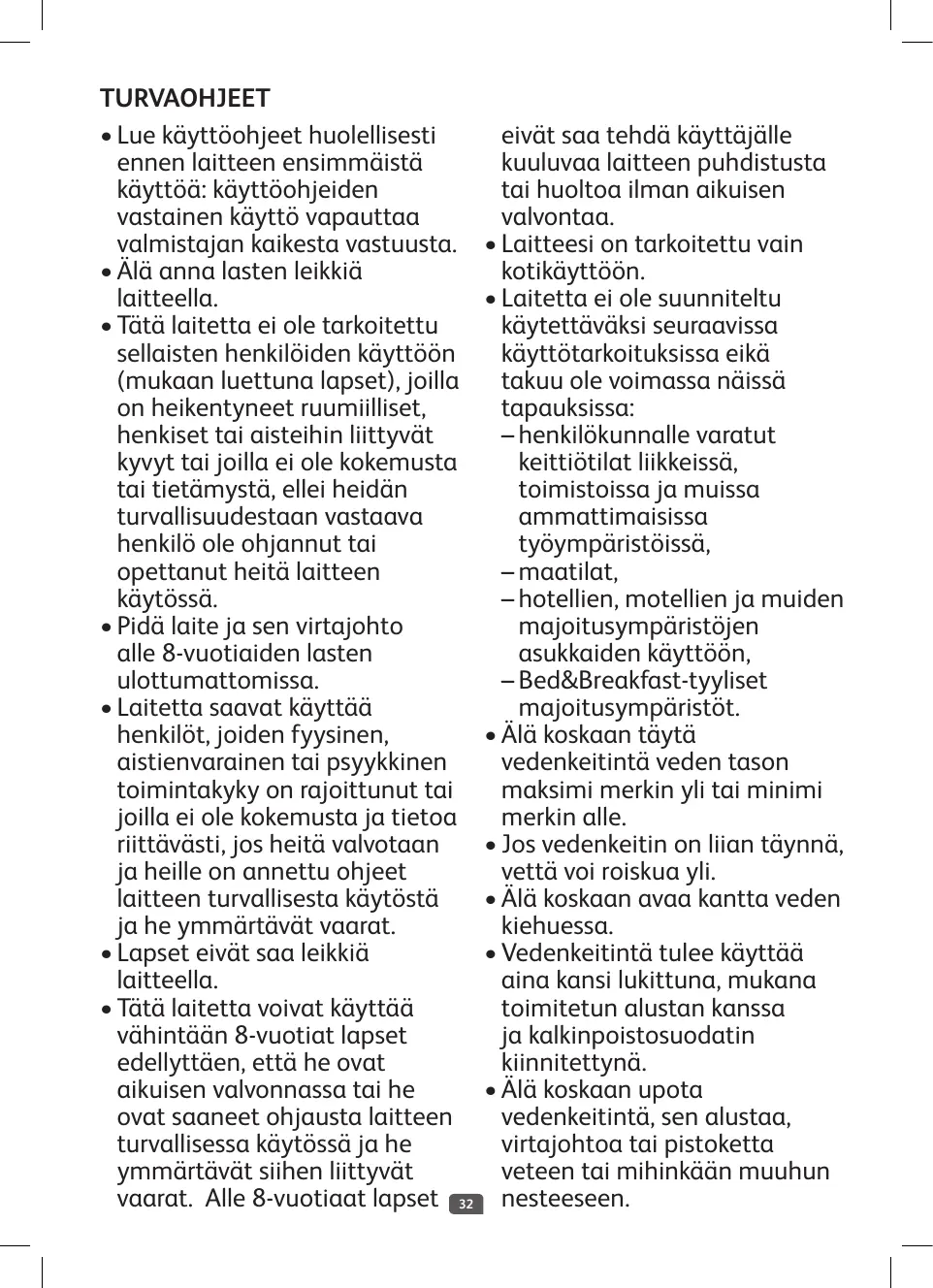 TURVAOHJEET

• Lue käyttöohjeet huolellisesti ennen laitteen ensimmäistä käyttöä: käyttöohjeiden vastainen käyttö vapauttaa valmistajan kaikesta vastuusta.
• Älä anna lasten leikkiä laitteella.
• Tätä laitetta ei ole tarkoitettu sellaisten henkilöiden käyttöön (mukaan luettuna lapset), joilla on heikentyneet ruumiilliset, henkiset tai aisteihin liittyvät kyvyt tai joilla ei ole kokemusta tai tietämystä, ellei heidän turvallisuudestaan vastaava henkilö ole ohjannut tai opettanut heitä laitteen käytössä.
• Pidä laite ja sen virtajohto alle 8-vuotiaiden lasten ulottumattomissa.
• Laitetta saavat käyttää henkilöt, joiden fyysinen, aistienvarainen tai psyykkinen toimintakyky on rajoittunut tai joilla ei ole kokemusta ja tietoa riittävästi, jos heitä valvotaan ja heille on annettu ohjeet laitteen turvallisesta käytöstä ja he ymmärtävät vaarat.
• Lapset eivät saa leikkiä laitteella.
• Tätä laitetta voivat käyttää vähintään 8-vuotiat lapset edellyttäen, että he ovat aikuisen valvonnassa tai he ovat saaneet ohjausta laitteen turvallisessa käytössä ja he ymmärtävät siihen liittyvät vaarat. Alle 8-vuotiaat lapset eivät saa tehdä käyttäjälle kuuluvaa laitteen puhdistusta tai huoltoa ilman aikuisen valvontaa.
• Laitteesi on tarkoitettu vain kotikäyttöön.
• Laitetta ei ole suunniteltu käytettäväksi seuraavissa käyttötarkoituksissa eikä takuu ole voimassa näissä tapauksissa:
– henkilökunnalle varatut keittiötilat liikkeissä, toimistoissa ja muissa ammattimaisissa työympäristöissä,
– maatilat,
– hotellien, motellien ja muiden majoitusympäristöjen asukkaiden käyttöön,
– Bed&Breakfast-tyyliset majoitusympäristöt.
• Älä koskaan täytä vedenkeitintä veden tason maksimi merkin yli tai minimi merkin alle.
• Jos vedenkeitin on liian täynnä, vettä voi roiskua yli.
• Älä koskaan avaa kantta veden kiehuessa.
• Vedenkeitintä tulee käyttää aina kansi lukittuna, mukana toimitetun alustan kanssa ja kalkinpoistosuodatin kiinnitettynä.
• Älä koskaan upota vedenkeitintä, sen alustaa, virtajohtoa tai pistoketta veteen tai mihinkään muuhun nesteeseen.

32